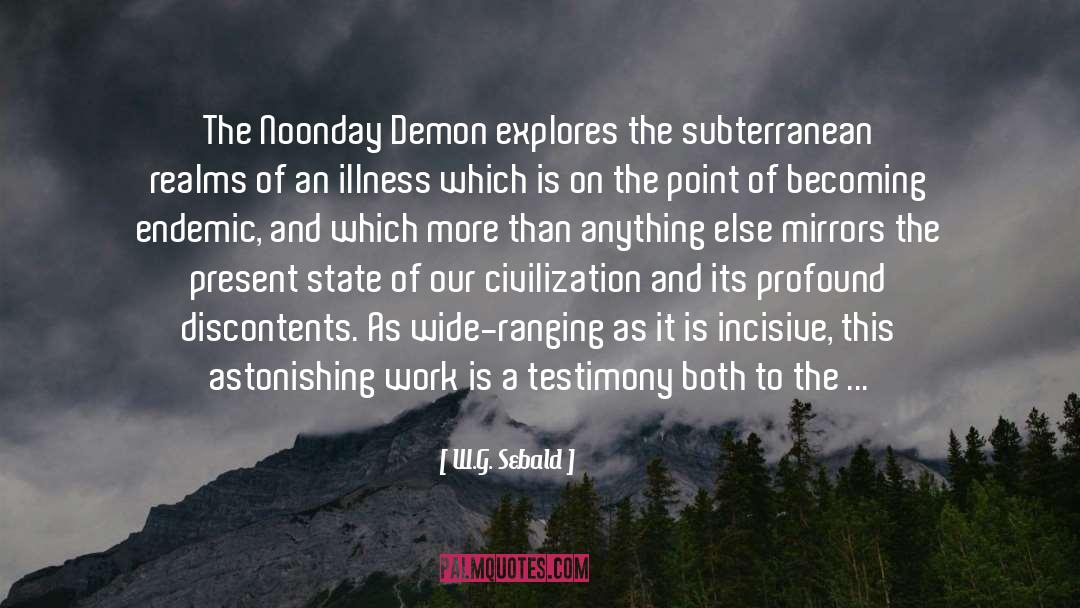 The Noonday Demon explores the subterranean realms of an illness which is on the point of becoming endemic, and which more than anything else mirrors the present state of our civilization and its profound discontents. As wide-ranging as it is incisive, this astonishing work is a testimony both to the ...

[ W.G. Sebald ]

PALMQUOTES.COM